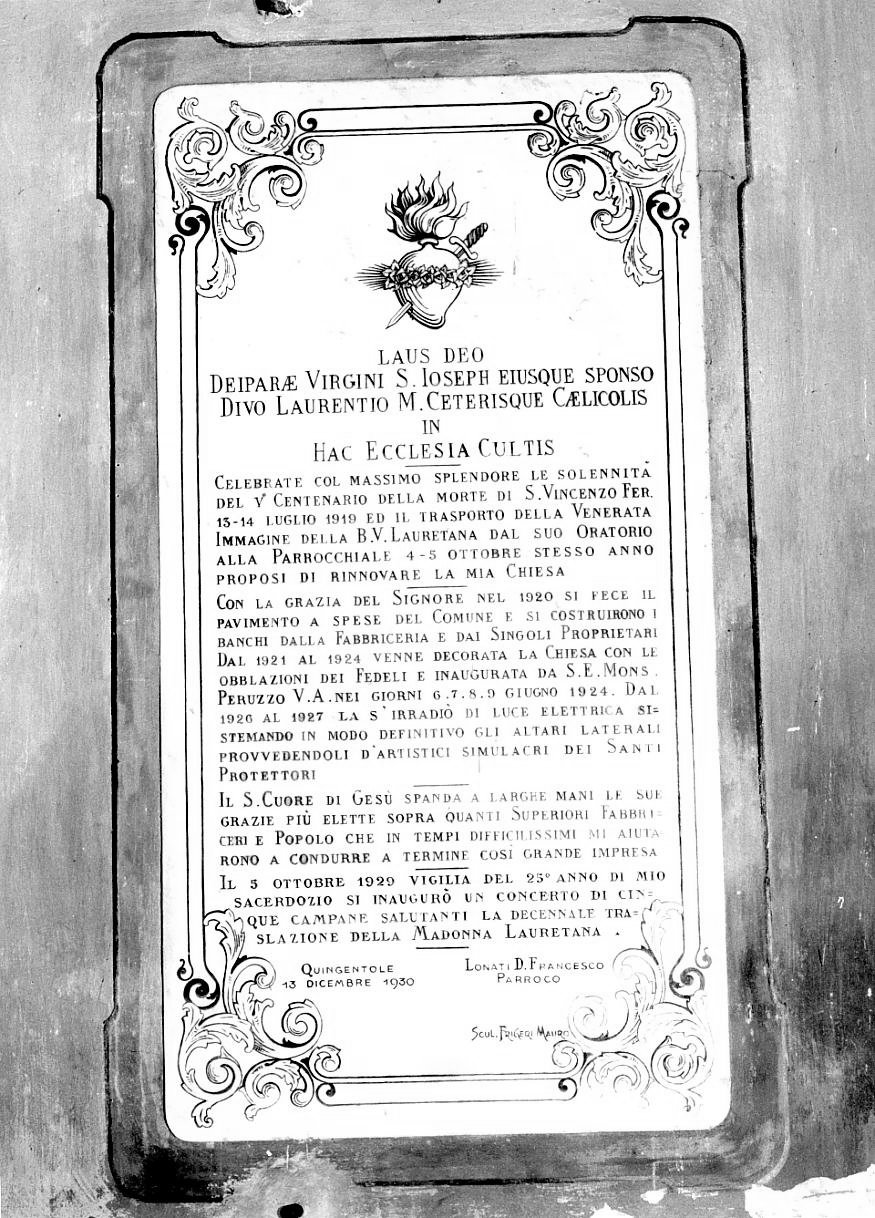 LAUS DEO
DEIPARÆ VIRGINI S. IOSEPH EIUSQUE SPONSO
DIVO LAURENTIO M. CETERISQUE CÆLICOLIS
IN
HAC ECCLESIA CULTIS

CELEBRATE COL MASSIMO SPLENDORE LE SOLENNITÀ DEL V° CENTENARIO DELLA MORTE DI S. VINCENZO FER. 13-14 LUGLIO 1919 ED IL TRASPORTO DELLA VENERATA IMMAGINE DELLA B.V. LAURETANA DAL SUO ORATORIO ALLA PARROCCHIALE 4-5 OTTOBRE STESSO ANNO PROPOSI DI RINNOVARE LA MIA CHIESA

CON LA GRAZIA DEL SIGNORE NEL 1920 SI FECE IL PAVIMENTO A SPESE DEL COMUNE E SI COSTRUIRONO I BANCHI DALLA FABBRICERIA E DAI SINGOLI PROPRIETARI DAL 1921 AL 1924 VENNE DECORATA LA CHIESA CON LE OBBLAZIONI DEI FEDELI E INAUGURATA DA S.E. MONS. PERUZZO V.A. NEI GIORNI 6.7.8.9 GIUGNO 1924. DAL 1926 AL 1927 LA S'IRRADIÒ DI LUCE ELETTRICA SISTEMANDO IN MODO DEFINITIVO GLI ALTARI LATERALI PROVVEDENDOLI D'ARTISTICI SIMULACRI DEI SANTI PROTETTORI

IL S. CUORE DI GESÙ SPANDA A LARGHE MANI LE SUE GRAZIE PIÙ ELETTE SOPRA QUANTI SUPERIORI FABBRICERI E POPOLO CHE IN TEMPI DIFFICILISSIMI MI AIUTARONO A CONDURRE A TERMINE COSÌ GRANDE IMPRESA

IL 5 OTTOBRE 1929 VIGILIA DEL 25° ANNO DI MIO SACERDOZIO SI INAUGURÒ UN CONCERTO DI CINQUE CAMPANE SALUTANTI LA DECENNALE TRASLAZIONE DELLA MADONNA LAURETANA.

QUINGENTOLE
13 DICEMBRE 1930

LONATI D. FRANCESCO
PARROCO

SCUL. FRIGERI MAURO